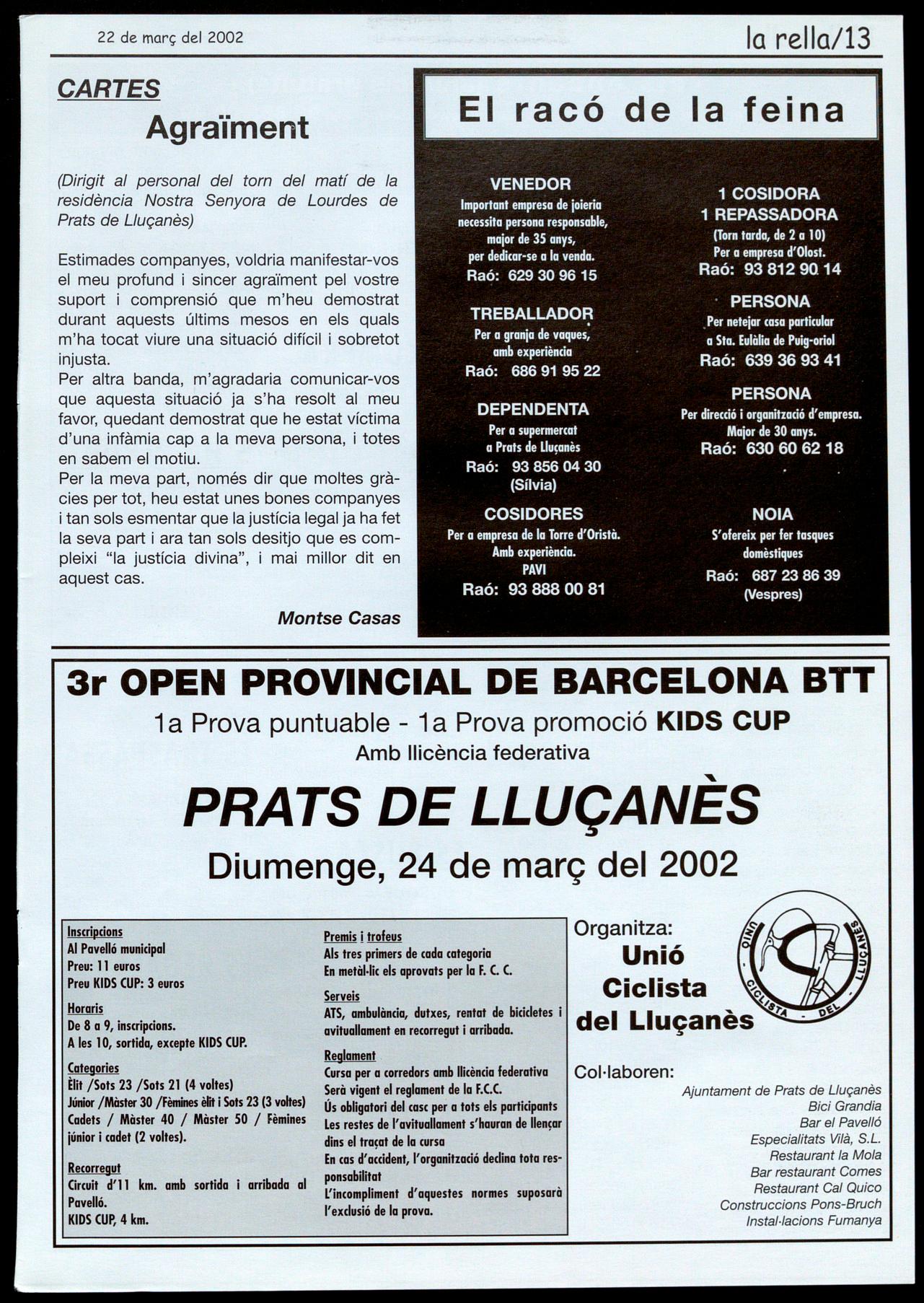 22 de març del 2002

la rella/13

CARTES

Agraïment

(Dirigit al personal del torn del matí de la residència Nostra Senyora de Lourdes de Prats de Lluçanès)

Estimades companyes, voldria manifestar-vos el meu profund i sincer agraïment pel vostre suport i comprensió que m'heu demostrat durant aquests últims mesos en els quals m'ha tocat viure una situació difícil i sobretot injusta.
Per altra banda, m'agradaria comunicar-vos que aquesta situació ja s'ha resolt al meu favor, quedant demostrat que he estat víctima d'una infàmia cap a la meva persona, i totes en sabem el motiu.
Per la meva part, només dir que moltes gràcies per tot, heu estat unes bones companyes i tan sols esmentar que la justícia legal ja ha fet la seva part i ara tan sols desitjo que es compleixi "la justícia divina", i mai millor dit en aquest cas.

Montse Casas

El racó de la feina

VENEDOR
Important empresa de joieria necessita persona responsable, major de 35 anys, per dedicar-se a la venda.
Raó: 629 30 96 15

TREBALLADOR
Per a granja de vaques, amb experiència
Raó: 686 91 95 22

DEPENDENTA
Per a supermercat a Prats de Lluçanès
Raó: 93 856 04 30 (Sílvia)

COSIDORES
Per a empresa de la Torre d'Oristà. Amb experiència. PAVI
Raó: 93 888 00 81

1 COSIDORA
1 REPASSADORA
(Torn tarda, de 2 a 10)
Per a empresa d'Olost.
Raó: 93 812 90 14

PERSONA
Per netejar casa particular a Sta. Eulàlia de Puig-oriol
Raó: 639 36 93 41

PERSONA
Per direcció i organització d'empresa. Major de 30 anys.
Raó: 630 60 62 18

NOIA
S'ofereix per fer tasques domèstiques
Raó: 687 23 86 39 (Vespres)

3r OPEN PROVINCIAL DE BARCELONA BTT
1a Prova puntuable - 1a Prova promoció KIDS CUP
Amb llicència federativa
PRATS DE LLUÇANÈS
Diumenge, 24 de març del 2002

Inscripcions
Al Pavelló municipal
Preu: 11 euros
Preu KIDS CUP: 3 euros

Horaris
De 8 a 9, inscripcions.
A les 10, sortida, excepte KIDS CUP.

Categories
Èlit /Sots 23 /Sots 21 (4 voltes)
Júnior /Màster 30 /Fèmines èlit i Sots 23 (3 voltes)
Cadets / Màster 40 / Màster 50 / Fèmines júnior i cadet (2 voltes).

Recorregut
Circuit d'11 km. amb sortida i arribada al Pavelló.
KIDS CUP, 4 km.

Premis i trofeus
Als tres primers de cada categoria
En metàl·lic els aprovats per la F. C. C.

Serveis
ATS, ambulància, dutxes, rentat de bicicletes i avituallament en recorregut i arribada.

Reglament
Cursa per a corredors amb llicència federativa
Serà vigent el reglament de la F.C.C.
Ús obligatori del casc per a tots els participants
Les restes de l'avituallament s'hauran de llençar dins el traçat de la cursa
En cas d'accident, l'organització declina tota responsabilitat
L'incompliment d'aquestes normes suposarà l'exclusió de la prova.

Organitza:
Unió Ciclista del Lluçanès

UNIÓ CICLISTA DEL LLUÇANÈS

Col·laboren:
Ajuntament de Prats de Lluçanès
Bici Grandia
Bar el Pavelló
Especialitats Vilà, S.L.
Restaurant la Mola
Bar restaurant Comes
Restaurant Cal Quico
Construccions Pons-Bruch
Instal·lacions Fumanya